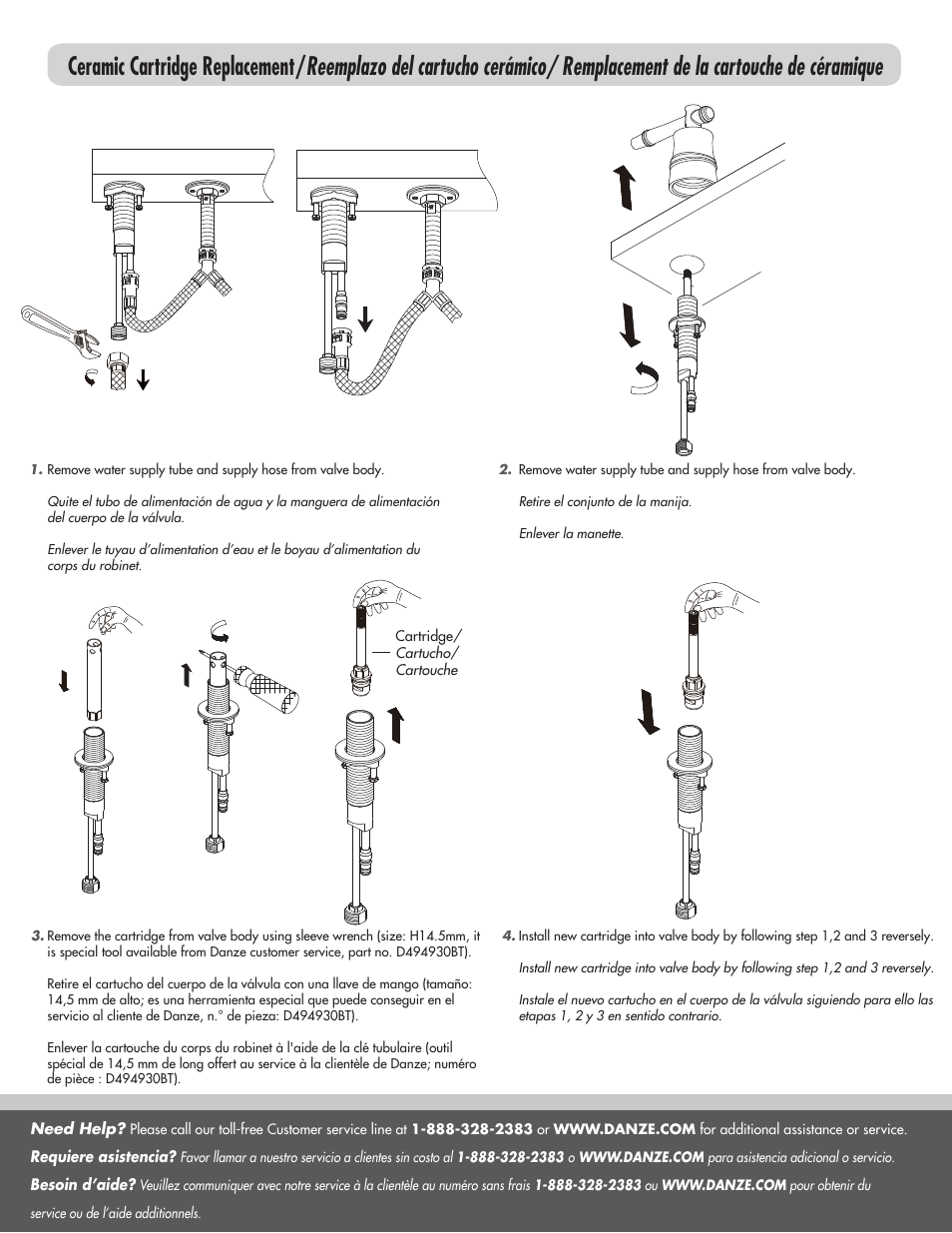 Ceramic Cartridge Replacement/Reemplazo del cartucho cerámico/ Remplacement de la cartouche de céramique

1. Remove water supply tube and supply hose from valve body.

Quite el tubo de alimentación de agua y la manguera de alimentación del cuerpo de la válvula.

Enlever le tuyau d'alimentation d'eau et le boyau d'alimentation du corps du robinet.

2. Remove water supply tube and supply hose from valve body.

Retire el conjunto de la manija.

Enlever la manette.

Cartridge/
Cartucho/
Cartouche

3. Remove the cartridge from valve body using sleeve wrench (size: H14.5mm, it is special tool available from Danze customer service, part no. D494930BT).

Retire el cartucho del cuerpo de la válvula con una llave de mango (tamaño: 14,5 mm de alto; es una herramienta especial que puede conseguir en el servicio al cliente de Danze, n.° de pieza: D494930BT).

Enlever la cartouche du corps du robinet à l'aide de la clé tubulaire (outil spécial de 14,5 mm de long offert au service à la clientèle de Danze; numéro de pièce : D494930BT).

4. Install new cartridge into valve body by following step 1,2 and 3 reversely.

Install new cartridge into valve body by following step 1,2 and 3 reversely.

Instale el nuevo cartucho en el cuerpo de la válvula siguiendo para ello las etapas 1, 2 y 3 en sentido contrario.

Need Help? Please call our toll-free Customer service line at 1-888-328-2383 or WWW.DANZE.COM for additional assistance or service.

Requiere asistencia? Favor llamar a nuestro servicio a clientes sin costo al 1-888-328-2383 o WWW.DANZE.COM para asistencia adicional o servicio.

Besoin d'aide? Veuillez communiquer avec notre service à la clientèle au numéro sans frais 1-888-328-2383 ou WWW.DANZE.COM pour obtenir du service ou de l'aide additionnels.